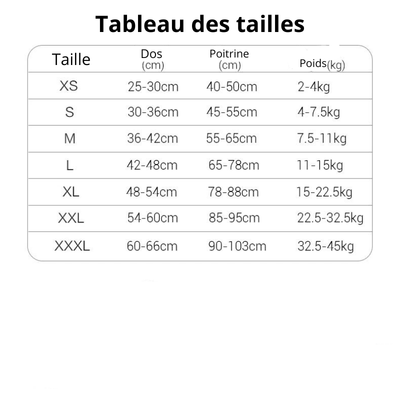 Tableau des tailles

| Taille | Dos (cm) | Poitrine (cm) | Poids(kg) |
|---|---|---|---|
| XS | 25-30cm | 40-50cm | 2-4kg |
| S | 30-36cm | 45-55cm | 4-7.5kg |
| M | 36-42cm | 55-65cm | 7.5-11kg |
| L | 42-48cm | 65-78cm | 11-15kg |
| XL | 48-54cm | 78-88cm | 15-22.5kg |
| XXL | 54-60cm | 85-95cm | 22.5-32.5kg |
| XXXL | 60-66cm | 90-103cm | 32.5-45kg |